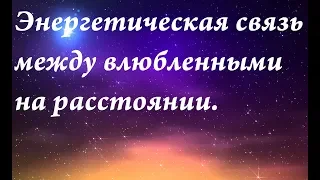 Энергетическая связь между влюбленными на расстоянии.